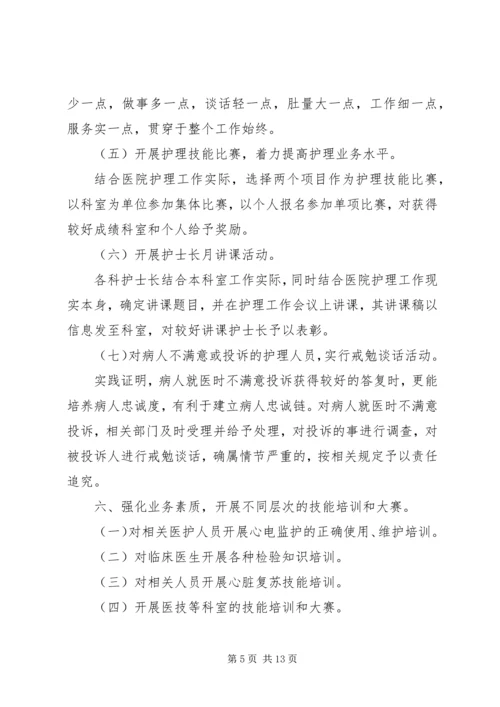 少一点，做事多一点，谈话轻一点，肚量大一点，工作细一点，服务实一点，贯穿于整个工作始终。

（五）开展护理技能比赛，着力提高护理业务水平。

结合医院护理工作实际，选择两个项目作为护理技能比赛，以科室为单位参加集体比赛，以个人报名参加单项比赛，对获得较好成绩科室和个人给予奖励。

（六）开展护士长月讲课活动。

各科护士长结合本科室工作实际，同时结合医院护理工作现实本身，确定讲课题目，并在护理工作会议上讲课，其讲课稿以信息发至科室，对较好讲课护士长予以表彰。

（七）对病人不满意或投诉的护理人员，实行戒勉谈话活动。

实践证明，病人就医时不满意投诉获得较好的答复时，更能培养病人忠诚度，有利于建立病人忠诚链。对病人就医时不满意投诉，相关部门及时受理并给予处理，对投诉的事进行调查，对被投诉人进行戒勉谈话，确属情节严重的，按相关规定予以责任追究。

六、强化业务素质，开展不同层次的技能培训和大赛。

（一）对相关医护人员开展心电监护的正确使用、维护培训。

（二）对临床医生开展各种检验知识培训。

（三）对相关人员开展心脏复苏技能培训。

（四）开展医技等科室的技能培训和大赛。

第 5 页 共 13 页